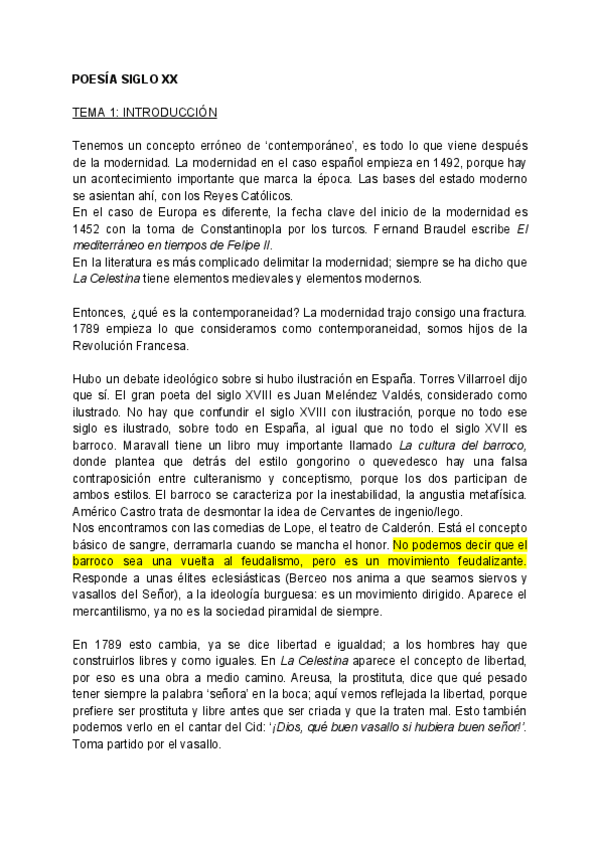 POESÍA SIGLO XX

TEMA 1: INTRODUCCIÓN

Tenemos un concepto erróneo de 'contemporáneo', es todo lo que viene después de la modernidad. La modernidad en el caso español empieza en 1492, porque hay un acontecimiento importante que marca la época. Las bases del estado moderno se asientan ahí, con los Reyes Católicos.
En el caso de Europa es diferente, la fecha clave del inicio de la modernidad es 1452 con la toma de Constantinopla por los turcos. Fernand Braudel escribe El mediterráneo en tiempos de Felipe II.
En la literatura es más complicado delimitar la modernidad; siempre se ha dicho que La Celestina tiene elementos medievales y elementos modernos.

Entonces, ¿qué es la contemporaneidad? La modernidad trajo consigo una fractura. 1789 empieza lo que consideramos como contemporaneidad, somos hijos de la Revolución Francesa.

Hubo un debate ideológico sobre si hubo ilustración en España. Torres Villarroel dijo que sí. El gran poeta del siglo XVIII es Juan Meléndez Valdés, considerado como ilustrado. No hay que confundir el siglo XVIII con ilustración, porque no todo ese siglo es ilustrado, sobre todo en España, al igual que no todo el siglo XVII es barroco. Maravall tiene un libro muy importante llamado La cultura del barroco, donde plantea que detrás del estilo gongorino o quevedesco hay una falsa contraposición entre culteranismo y conceptismo, porque los dos participan de ambos estilos. El barroco se caracteriza por la inestabilidad, la angustia metafísica. Américo Castro trata de desmontar la idea de Cervantes de ingenio/lego.
Nos encontramos con las comedias de Lope, el teatro de Calderón. Está el concepto básico de sangre, derramarla cuando se mancha el honor. No podemos decir que el barroco sea una vuelta al feudalismo, pero es un movimiento feudalizante. Responde a unas élites eclesiásticas (Berceo nos anima a que seamos siervos y vasallos del Señor), a la ideología burguesa: es un movimiento dirigido. Aparece el mercantilismo, ya no es la sociedad piramidal de siempre.

En 1789 esto cambia, ya se dice libertad e igualdad; a los hombres hay que construirlos libres y como iguales. En La Celestina aparece el concepto de libertad, por eso es una obra a medio camino. Areusa, la prostituta, dice que qué pesado tener siempre la palabra 'señora' en la boca; aquí vemos reflejada la libertad, porque prefiere ser prostituta y libre antes que ser criada y que la traten mal. Esto también podemos verlo en el cantar del Cid: '¡Dios, qué buen vasallo si hubiera buen señor!'. Toma partido por el vasallo.